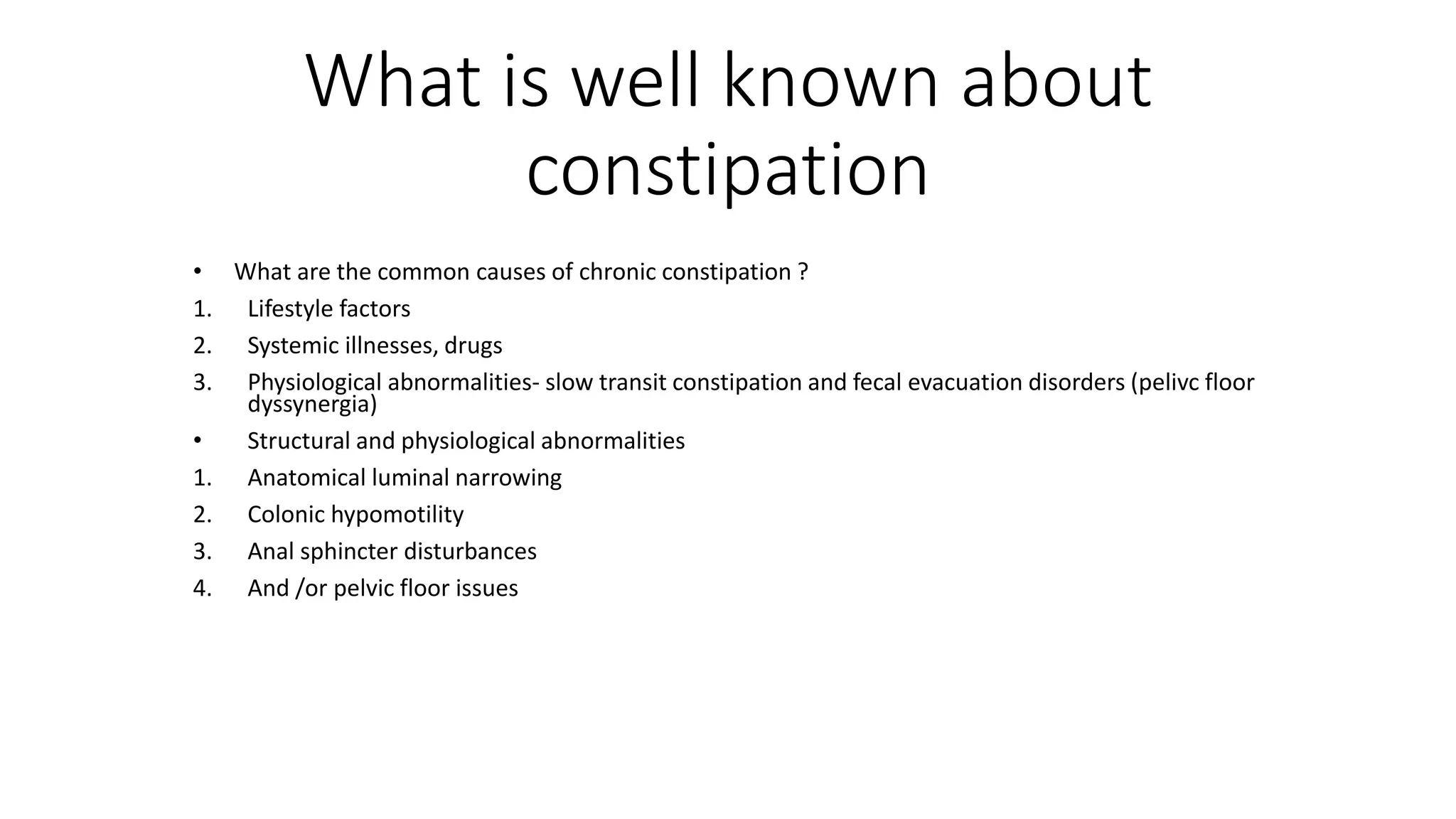 What is well known about constipation

• What are the common causes of chronic constipation ?
1. Lifestyle factors
2. Systemic illnesses, drugs
3. Physiological abnormalities- slow transit constipation and fecal evacuation disorders (pelivc floor dyssynergia)
• Structural and physiological abnormalities
1. Anatomical luminal narrowing
2. Colonic hypomotility
3. Anal sphincter disturbances
4. And /or pelvic floor issues